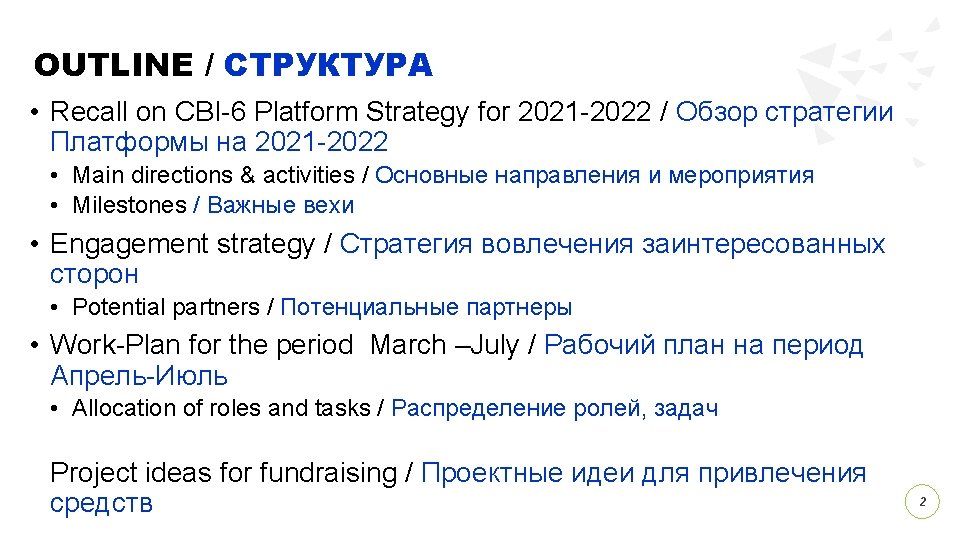 OUTLINE / СТРУКТУРА

• Recall on CBI-6 Platform Strategy for 2021-2022 / Обзор стратегии Платформы на 2021-2022
• Main directions & activities / Основные направления и мероприятия
• Milestones / Важные вехи
• Engagement strategy / Стратегия вовлечения заинтересованных сторон
• Potential partners / Потенциальные партнеры
• Work-Plan for the period  March –July / Рабочий план на период Апрель-Июль
• Allocation of roles and tasks / Распределение ролей, задач

Project ideas for fundraising / Проектные идеи для привлечения средств

2